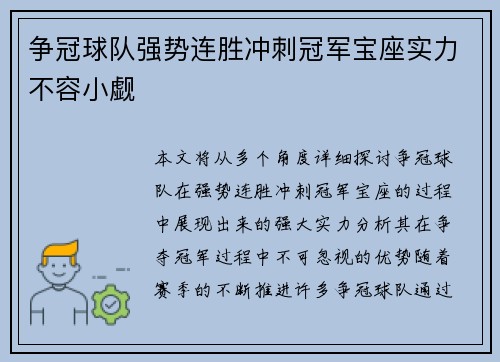 争冠球队强势连胜冲刺冠军宝座实力不容小觑

本文将从多个角度详细探讨争冠球队在强势连胜冲刺冠军宝座的过程中展现出来的强大实力分析其在争夺冠军过程中不可忽视的优势随着赛季的不断推进许多争冠球队通过